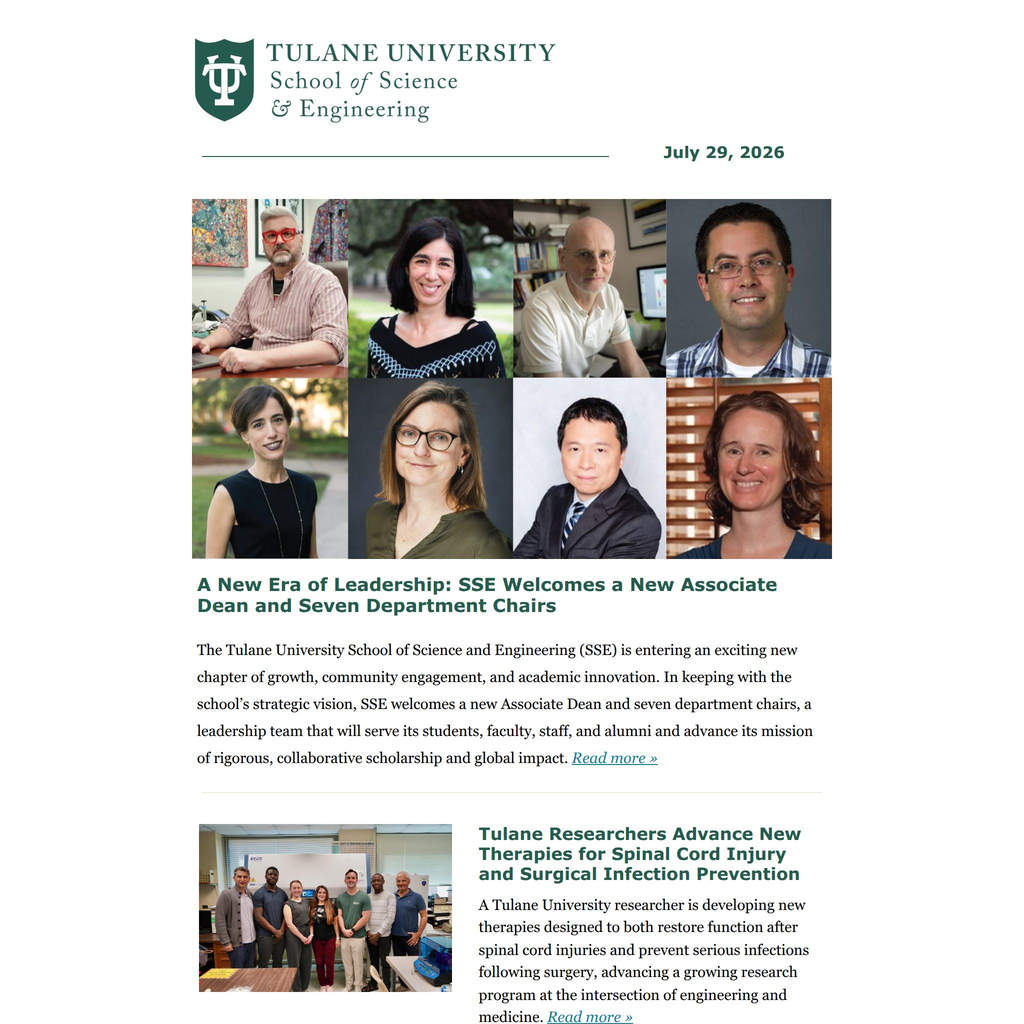 TULANE UNIVERSITY
School of Science
& Engineering

July 29, 2026

A New Era of Leadership: SSE Welcomes a New Associate Dean and Seven Department Chairs

The Tulane University School of Science and Engineering (SSE) is entering an exciting new chapter of growth, community engagement, and academic innovation. In keeping with the school's strategic vision, SSE welcomes a new Associate Dean and seven department chairs, a leadership team that will serve its students, faculty, staff, and alumni and advance its mission of rigorous, collaborative scholarship and global impact. Read more »

Tulane Researchers Advance New Therapies for Spinal Cord Injury and Surgical Infection Prevention

A Tulane University researcher is developing new therapies designed to both restore function after spinal cord injuries and prevent serious infections following surgery, advancing a growing research program at the intersection of engineering and medicine. Read more »